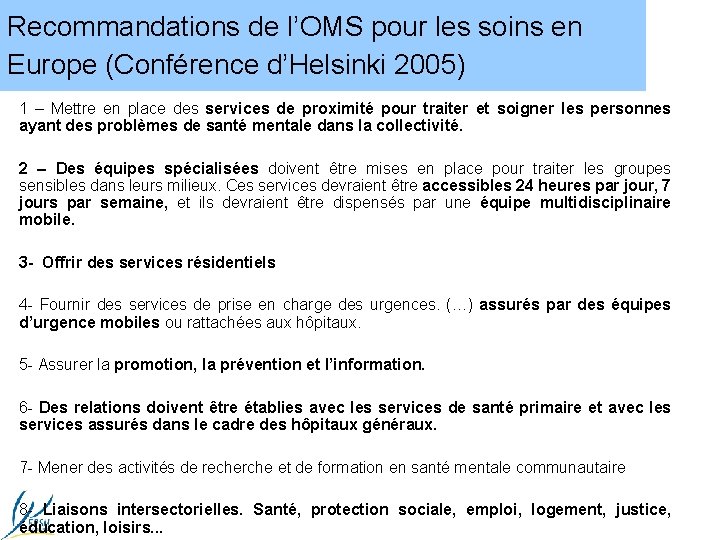 Recommandations de l'OMS pour les soins en Europe (Conférence d'Helsinki 2005)

1 – Mettre en place des services de proximité pour traiter et soigner les personnes ayant des problèmes de santé mentale dans la collectivité.

2 – Des équipes spécialisées doivent être mises en place pour traiter les groupes sensibles dans leurs milieux. Ces services devraient être accessibles 24 heures par jour, 7 jours par semaine, et ils devraient être dispensés par une équipe multidisciplinaire mobile.

3- Offrir des services résidentiels

4- Fournir des services de prise en charge des urgences. (…) assurés par des équipes d'urgence mobiles ou rattachées aux hôpitaux.

5- Assurer la promotion, la prévention et l'information.

6- Des relations doivent être établies avec les services de santé primaire et avec les services assurés dans le cadre des hôpitaux généraux.

7- Mener des activités de recherche et de formation en santé mentale communautaire

8- Liaisons intersectorielles. Santé, protection sociale, emploi, logement, justice, éducation, loisirs...